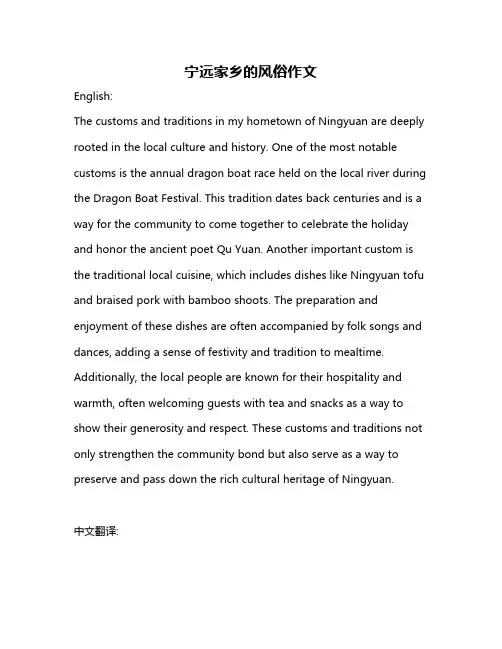 宁远家乡的风俗作文

English:

The customs and traditions in my hometown of Ningyuan are deeply rooted in the local culture and history. One of the most notable customs is the annual dragon boat race held on the local river during the Dragon Boat Festival. This tradition dates back centuries and is a way for the community to come together to celebrate the holiday and honor the ancient poet Qu Yuan. Another important custom is the traditional local cuisine, which includes dishes like Ningyuan tofu and braised pork with bamboo shoots. The preparation and enjoyment of these dishes are often accompanied by folk songs and dances, adding a sense of festivity and tradition to mealtime. Additionally, the local people are known for their hospitality and warmth, often welcoming guests with tea and snacks as a way to show their generosity and respect. These customs and traditions not only strengthen the community bond but also serve as a way to preserve and pass down the rich cultural heritage of Ningyuan.

中文翻译: